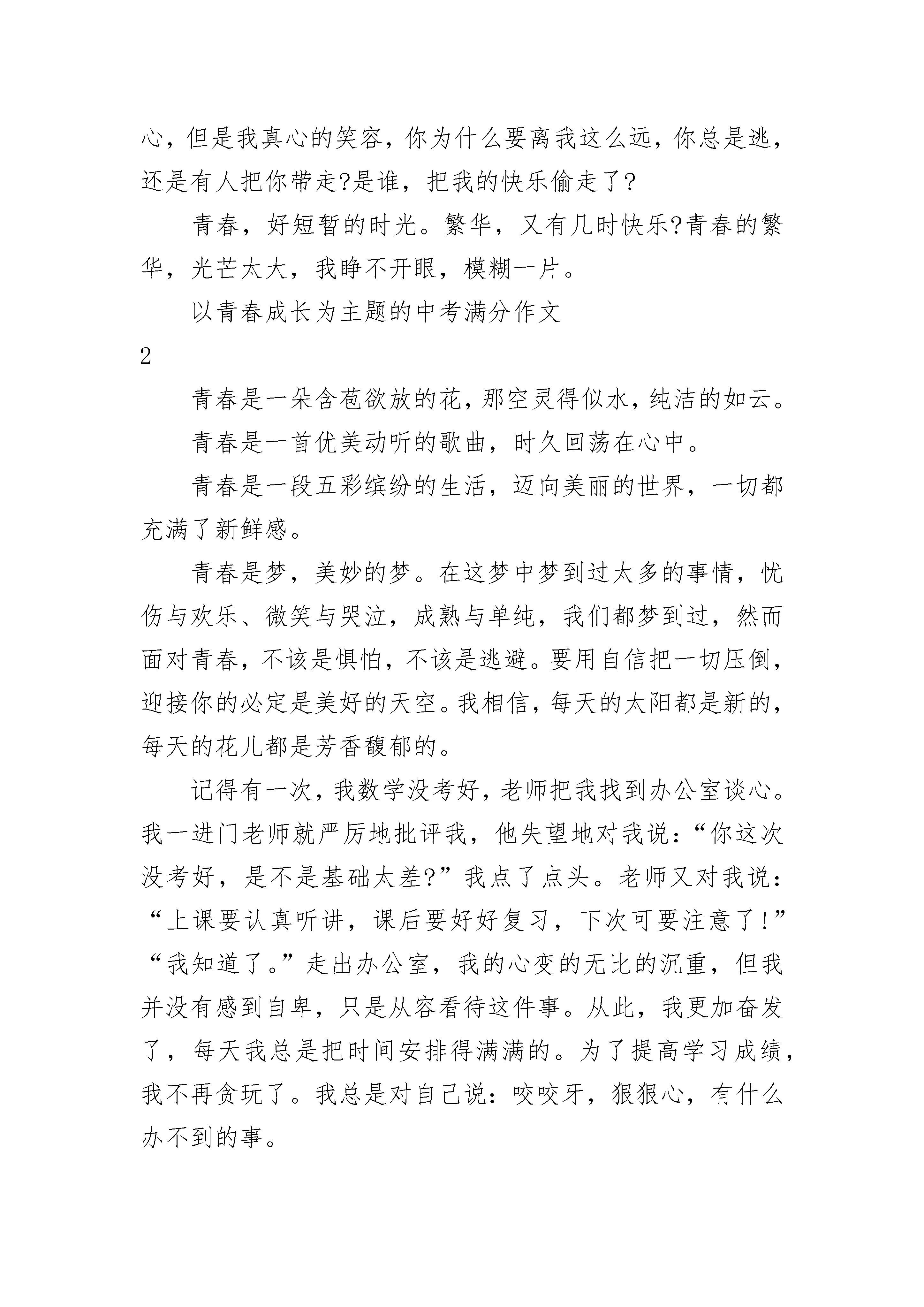 心，但是我真心的笑容，你为什么要离我这么远，你总是逃，还是有人把你带走?是谁，把我的快乐偷走了?

青春，好短暂的时光。繁华，又有几时快乐?青春的繁华，光芒太大，我睁不开眼，模糊一片。

以青春成长为主题的中考满分作文

2

青春是一朵含苞欲放的花，那空灵得似水，纯洁的如云。

青春是一首优美动听的歌曲，时久回荡在心中。

青春是一段五彩缤纷的生活，迈向美丽的世界，一切都充满了新鲜感。

青春是梦，美妙的梦。在这梦中梦到过太多的事情，忧伤与欢乐、微笑与哭泣，成熟与单纯，我们都梦到过，然而面对青春，不该是惧怕，不该是逃避。要用自信把一切压倒，迎接你的必定是美好的天空。我相信，每天的太阳都是新的，每天的花儿都是芳香馥郁的。

记得有一次，我数学没考好，老师把我找到办公室谈心。我一进门老师就严厉地批评我，他失望地对我说：“你这次没考好，是不是基础太差?”我点了点头。老师又对我说：“上课要认真听讲，课后要好好复习，下次可要注意了!”“我知道了。”走出办公室，我的心变的无比的沉重，但我并没有感到自卑，只是从容看待这件事。从此，我更加奋发了，每天我总是把时间安排得满满的。为了提高学习成绩，我不再贪玩了。我总是对自己说：咬咬牙，狠狠心，有什么办不到的事。